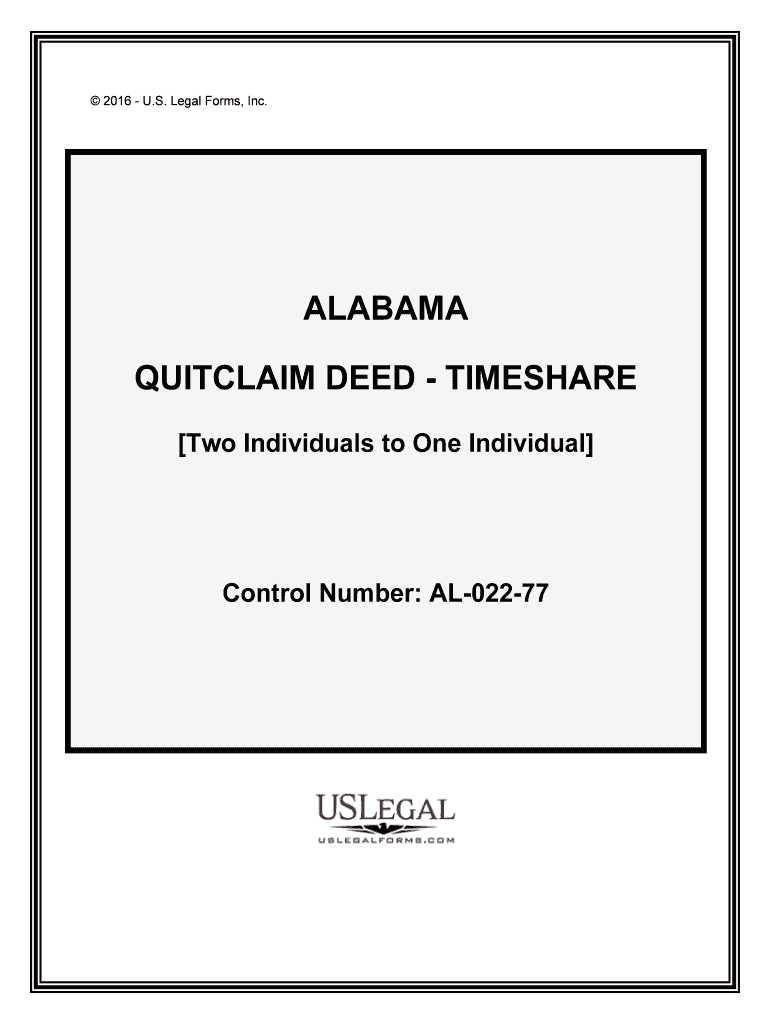 © 2016 - U.S. Legal Forms, Inc.

ALABAMA

QUITCLAIM DEED - TIMESHARE

[Two Individuals to One Individual]

Control Number: AL-022-77

USLEGAL
USLEGALFORMS.COM